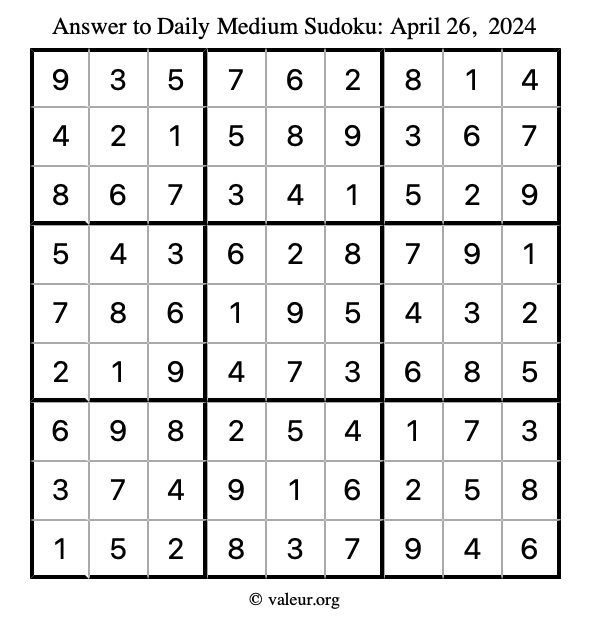 Answer to Daily Medium Sudoku: April 26, 2024

| | | | | | | | | |
|---|---|---|---|---|---|---|---|---|
| 9 | 3 | 5 | 7 | 6 | 2 | 8 | 1 | 4 |
| 4 | 2 | 1 | 5 | 8 | 9 | 3 | 6 | 7 |
| 8 | 6 | 7 | 3 | 4 | 1 | 5 | 2 | 9 |
| 5 | 4 | 3 | 6 | 2 | 8 | 7 | 9 | 1 |
| 7 | 8 | 6 | 1 | 9 | 5 | 4 | 3 | 2 |
| 2 | 1 | 9 | 4 | 7 | 3 | 6 | 8 | 5 |
| 6 | 9 | 8 | 2 | 5 | 4 | 1 | 7 | 3 |
| 3 | 7 | 4 | 9 | 1 | 6 | 2 | 5 | 8 |
| 1 | 5 | 2 | 8 | 3 | 7 | 9 | 4 | 6 |

© valeur.org